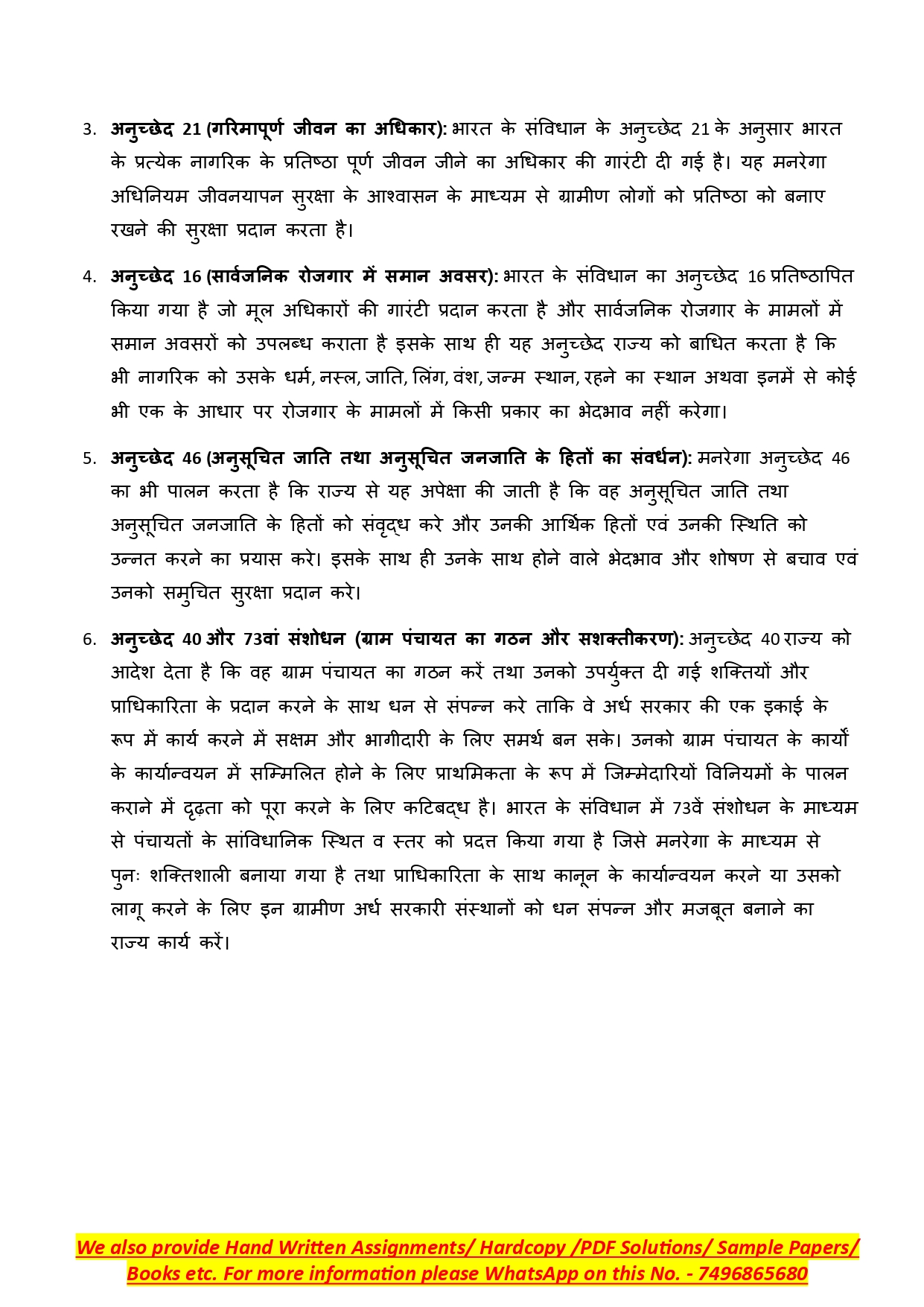 3. अनुच्छेद 21 (गरिमापूर्ण जीवन का अधिकार): भारत के संविधान के अनुच्छेद 21 के अनुसार भारत के प्रत्येक नागरिक के प्रतिष्ठा पूर्ण जीवन जीने का अधिकार की गारंटी दी गई है। यह मनरेगा अधिनियम जीवनयापन सुरक्षा के आश्वासन के माध्यम से ग्रामीण लोगों को प्रतिष्ठा को बनाए रखने की सुरक्षा प्रदान करता है।

4. अनुच्छेद 16 (सार्वजनिक रोजगार में समान अवसर): भारत के संविधान का अनुच्छेद 16 प्रतिष्ठापित किया गया है जो मूल अधिकारों की गारंटी प्रदान करता है और सार्वजनिक रोजगार के मामलों में समान अवसरों को उपलब्ध कराता है इसके साथ ही यह अनुच्छेद राज्य को बाधित करता है कि भी नागरिक को उसके धर्म, नस्ल, जाति, लिंग, वंश, जन्म स्थान, रहने का स्थान अथवा इनमें से कोई भी एक के आधार पर रोजगार के मामलों में किसी प्रकार का भेदभाव नहीं करेगा।

5. अनुच्छेद 46 (अनुसूचित जाति तथा अनुसूचित जनजाति के हितों का संवर्धन): मनरेगा अनुच्छेद 46 का भी पालन करता है कि राज्य से यह अपेक्षा की जाती है कि वह अनुसूचित जाति तथा अनुसूचित जनजाति के हितों को संवृद्ध करे और उनकी आर्थिक हितों एवं उनकी स्थिति को उन्नत करने का प्रयास करे। इसके साथ ही उनके साथ होने वाले भेदभाव और शोषण से बचाव एवं उनको समुचित सुरक्षा प्रदान करे।

6. अनुच्छेद 40 और 73वां संशोधन (ग्राम पंचायत का गठन और सशक्तीकरण): अनुच्छेद 40 राज्य को आदेश देता है कि वह ग्राम पंचायत का गठन करें तथा उनको उपर्युक्त दी गई शक्तियों और प्राधिकारिता के प्रदान करने के साथ धन से संपन्न करे ताकि वे अर्ध सरकार की एक इकाई के रूप में कार्य करने में सक्षम और भागीदारी के लिए समर्थ बन सके। उनको ग्राम पंचायत के कार्यों के कार्यान्वयन में सम्मिलित होने के लिए प्राथमिकता के रूप में जिम्मेदारियों विनियमों के पालन कराने में दृढ़ता को पूरा करने के लिए कटिबद्ध है। भारत के संविधान में 73वें संशोधन के माध्यम से पंचायतों के सांविधानिक स्थित व स्तर को प्रदत्त किया गया है जिसे मनरेगा के माध्यम से पुनः शक्तिशाली बनाया गया है तथा प्राधिकारिता के साथ कानून के कार्यान्वयन करने या उसको लागू करने के लिए इन ग्रामीण अर्ध सरकारी संस्थानों को धन संपन्न और मजबूत बनाने का राज्य कार्य करें।

We also provide Hand Written Assignments/ Hardcopy /PDF Solutions/ Sample Papers/ Books etc. For more information please WhatsApp on this No. - 7496865680